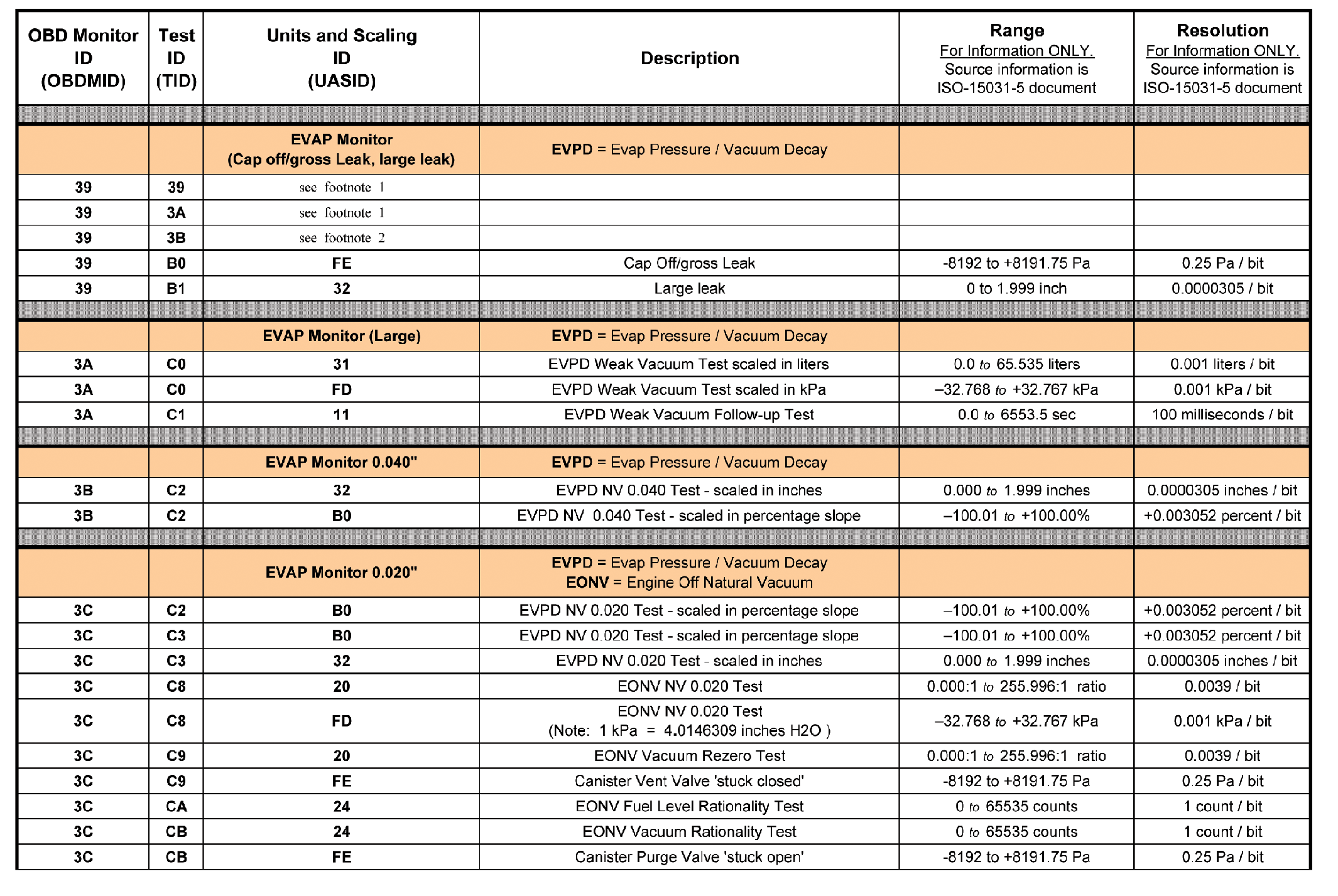 | OBD Monitor ID (OBDMID) | Test ID (TID) | Units and Scaling ID (UASID) | Description | Range For Information ONLY. Source information is ISO-15031-5 document | Resolution For Information ONLY. Source information is ISO-15031-5 document |
|---|---|---|---|---|---|
| | | EVAP Monitor (Cap off/gross Leak, large leak) | EVPD = Evap Pressure / Vacuum Decay | | |
| 39 | 39 | see footnote 1 | | | |
| 39 | 3A | see footnote 1 | | | |
| 39 | 3B | see footnote 2 | | | |
| 39 | B0 | FE | Cap Off/gross Leak | -8192 to +8191.75 Pa | 0.25 Pa / bit |
| 39 | B1 | 32 | Large leak | 0 to 1.999 inch | 0.0000305 / bit |
| | | EVAP Monitor (Large) | EVPD = Evap Pressure / Vacuum Decay | | |
| 3A | C0 | 31 | EVPD Weak Vacuum Test scaled in liters | 0.0 to 65.535 liters | 0.001 liters / bit |
| 3A | C0 | FD | EVPD Weak Vacuum Test scaled in kPa | –32.768 to +32.767 kPa | 0.001 kPa / bit |
| 3A | C1 | 11 | EVPD Weak Vacuum Follow-up Test | 0.0 to 6553.5 sec | 100 milliseconds / bit |
| | | EVAP Monitor 0.040" | EVPD = Evap Pressure / Vacuum Decay | | |
| 3B | C2 | 32 | EVPD NV 0.040 Test - scaled in inches | 0.000 to 1.999 inches | 0.0000305 inches / bit |
| 3B | C2 | B0 | EVPD NV 0.040 Test - scaled in percentage slope | –100.01 to +100.00% | +0.003052 percent / bit |
| | | EVAP Monitor 0.020" | EVPD = Evap Pressure / Vacuum Decay EONV = Engine Off Natural Vacuum | | |
| 3C | C2 | B0 | EVPD NV 0.020 Test - scaled in percentage slope | –100.01 to +100.00% | +0.003052 percent / bit |
| 3C | C3 | B0 | EVPD NV 0.020 Test - scaled in percentage slope | –100.01 to +100.00% | +0.003052 percent / bit |
| 3C | C3 | 32 | EVPD NV 0.020 Test - scaled in inches | 0.000 to 1.999 inches | 0.0000305 inches / bit |
| 3C | C8 | 20 | EONV NV 0.020 Test | 0.000:1 to 255.996:1 ratio | 0.0039 / bit |
| 3C | C8 | FD | EONV NV 0.020 Test (Note: 1 kPa = 4.0146309 inches H2O ) | –32.768 to +32.767 kPa | 0.001 kPa / bit |
| 3C | C9 | 20 | EONV Vacuum Rezero Test | 0.000:1 to 255.996:1 ratio | 0.0039 / bit |
| 3C | C9 | FE | Canister Vent Valve 'stuck closed' | -8192 to +8191.75 Pa | 0.25 Pa / bit |
| 3C | CA | 24 | EONV Fuel Level Rationality Test | 0 to 65535 counts | 1 count / bit |
| 3C | CB | 24 | EONV Vacuum Rationality Test | 0 to 65535 counts | 1 count / bit |
| 3C | CB | FE | Canister Purge Valve 'stuck open' | -8192 to +8191.75 Pa | 0.25 Pa / bit |